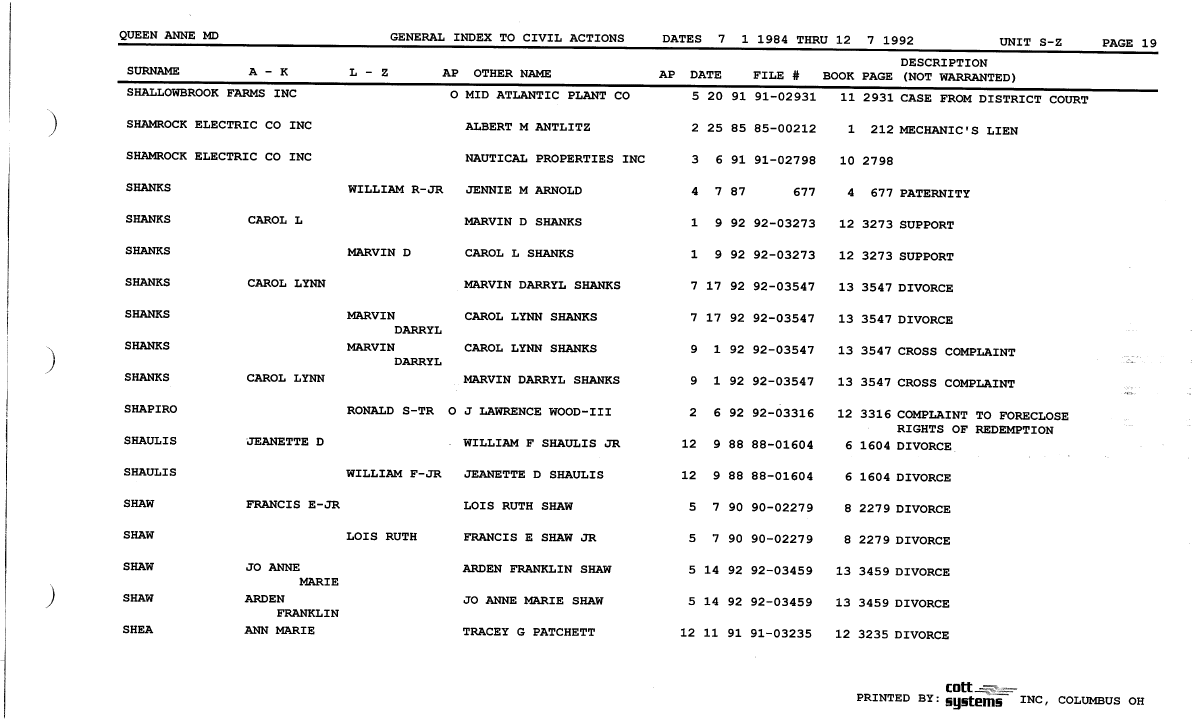 QUEEN ANNE MD GENERAL INDEX TO CIVIL ACTIONS DATES 7 1 1984 THRU 12 7 1992 UNIT S-Z PAGE 19

| SURNAME | A - K | L - Z | AP | OTHER NAME | AP | DATE | FILE # | BOOK | PAGE | DESCRIPTION (NOT WARRANTED) |
|---|---|---|---|---|---|---|---|---|---|---|
| SHALLOWBROOK FARMS INC | | | O | MID ATLANTIC PLANT CO | | 5 20 91 | 91-02931 | 11 | 2931 | CASE FROM DISTRICT COURT |
| SHAMROCK ELECTRIC CO INC | | | | ALBERT M ANTLITZ | | 2 25 85 | 85-00212 | 1 | 212 | MECHANIC'S LIEN |
| SHAMROCK ELECTRIC CO INC | | | | NAUTICAL PROPERTIES INC | | 3 6 91 | 91-02798 | 10 | 2798 | |
| SHANKS | | WILLIAM R-JR | | JENNIE M ARNOLD | | 4 7 87 | 677 | 4 | 677 | PATERNITY |
| SHANKS | CAROL L | | | MARVIN D SHANKS | | 1 9 92 | 92-03273 | 12 | 3273 | SUPPORT |
| SHANKS | | MARVIN D | | CAROL L SHANKS | | 1 9 92 | 92-03273 | 12 | 3273 | SUPPORT |
| SHANKS | CAROL LYNN | | | MARVIN DARRYL SHANKS | | 7 17 92 | 92-03547 | 13 | 3547 | DIVORCE |
| SHANKS | | MARVIN DARRYL | | CAROL LYNN SHANKS | | 7 17 92 | 92-03547 | 13 | 3547 | DIVORCE |
| SHANKS | | MARVIN DARRYL | | CAROL LYNN SHANKS | | 9 1 92 | 92-03547 | 13 | 3547 | CROSS COMPLAINT |
| SHANKS | CAROL LYNN | | | MARVIN DARRYL SHANKS | | 9 1 92 | 92-03547 | 13 | 3547 | CROSS COMPLAINT |
| SHAPIRO | | RONALD S-TR | O | J LAWRENCE WOOD-III | | 2 6 92 | 92-03316 | 12 | 3316 | COMPLAINT TO FORECLOSE RIGHTS OF REDEMPTION |
| SHAULIS | JEANETTE D | | | WILLIAM F SHAULIS JR | | 12 9 88 | 88-01604 | 6 | 1604 | DIVORCE |
| SHAULIS | | WILLIAM F-JR | | JEANETTE D SHAULIS | | 12 9 88 | 88-01604 | 6 | 1604 | DIVORCE |
| SHAW | FRANCIS E-JR | | | LOIS RUTH SHAW | | 5 7 90 | 90-02279 | 8 | 2279 | DIVORCE |
| SHAW | | LOIS RUTH | | FRANCIS E SHAW JR | | 5 7 90 | 90-02279 | 8 | 2279 | DIVORCE |
| SHAW | JO ANNE MARIE | | | ARDEN FRANKLIN SHAW | | 5 14 92 | 92-03459 | 13 | 3459 | DIVORCE |
| SHAW | ARDEN FRANKLIN | | | JO ANNE MARIE SHAW | | 5 14 92 | 92-03459 | 13 | 3459 | DIVORCE |
| SHEA | ANN MARIE | | | TRACEY G PATCHETT | | 12 11 91 | 91-03235 | 12 | 3235 | DIVORCE |

PRINTED BY: cott systems INC, COLUMBUS OH